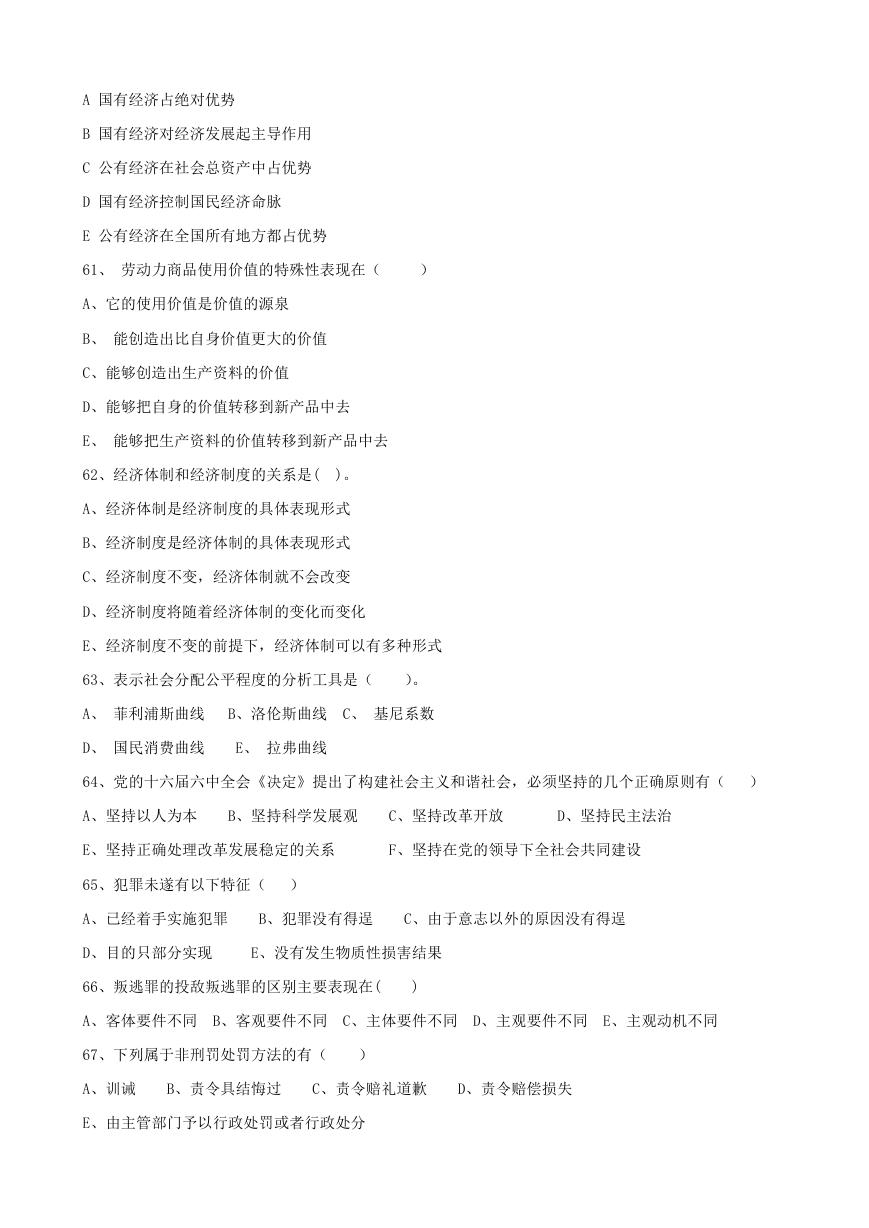 A 国有经济占绝对优势

B 国有经济对经济发展起主导作用

C 公有经济在社会总资产中占优势

D 国有经济控制国民经济命脉

E 公有经济在全国所有地方都占优势

61、 劳动力商品使用价值的特殊性表现在（　　）

A、它的使用价值是价值的源泉

B、 能创造出比自身价值更大的价值

C、能够创造出生产资料的价值

D、能够把自身的价值转移到新产品中去

E、 能够把生产资料的价值转移到新产品中去

62、经济体制和经济制度的关系是( )。

A、经济体制是经济制度的具体表现形式

B、经济制度是经济体制的具体表现形式

C、经济制度不变，经济体制就不会改变

D、经济制度将随着经济体制的变化而变化

E、经济制度不变的前提下，经济体制可以有多种形式

63、表示社会分配公平程度的分析工具是（　　）。

A、 菲利浦斯曲线 B、洛伦斯曲线 C、 基尼系数

D、 国民消费曲线 E、 拉弗曲线

64、党的十六届六中全会《决定》提出了构建社会主义和谐社会，必须坚持的几个正确原则有（　）

A、坚持以人为本 B、坚持科学发展观 C、坚持改革开放 D、坚持民主法治

E、坚持正确处理改革发展稳定的关系 F、坚持在党的领导下全社会共同建设

65、犯罪未遂有以下特征（　）

A、已经着手实施犯罪 B、犯罪没有得逞 C、由于意志以外的原因没有得逞

D、目的只部分实现 E、没有发生物质性损害结果

66、叛逃罪的投敌叛逃罪的区别主要表现在(　)

A、客体要件不同 B、客观要件不同 C、主体要件不同 D、主观要件不同 E、主观动机不同

67、下列属于非刑罚处罚方法的有（　）

A、训诫 B、责令具结悔过 C、责令赔礼道歉 D、责令赔偿损失

E、由主管部门予以行政处罚或者行政处分